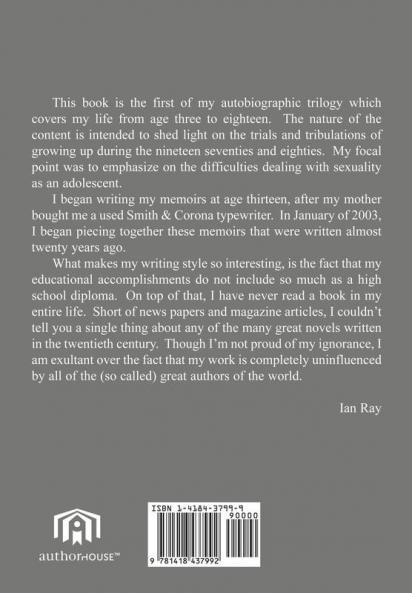 This book is the first of my autobiographic trilogy which covers my life from age three to eighteen. The nature of the content is intended to shed light on the trials and tribulations of growing up during the nineteen seventies and eighties. My focal point was to emphasize on the difficulties dealing with sexuality as an adolescent.

I began writing my memoirs at age thirteen, after my mother bought me a used Smith & Corona typewriter. In January of 2003, I began piecing together these memoirs that were written almost twenty years ago.

What makes my writing style so interesting, is the fact that my educational accomplishments do not include so much as a high school diploma. On top of that, I have never read a book in my entire life. Short of news papers and magazine articles, I couldn't tell you a single thing about any of the many great novels written in the twentieth century. Though I'm not proud of my ignorance, I am exultant over the fact that my work is completely uninfluenced by all of the (so called) great authors of the world.

Ian Ray

authorHOUSE™

ISBN 1-4184-3799-9
90000
9 781418 437992